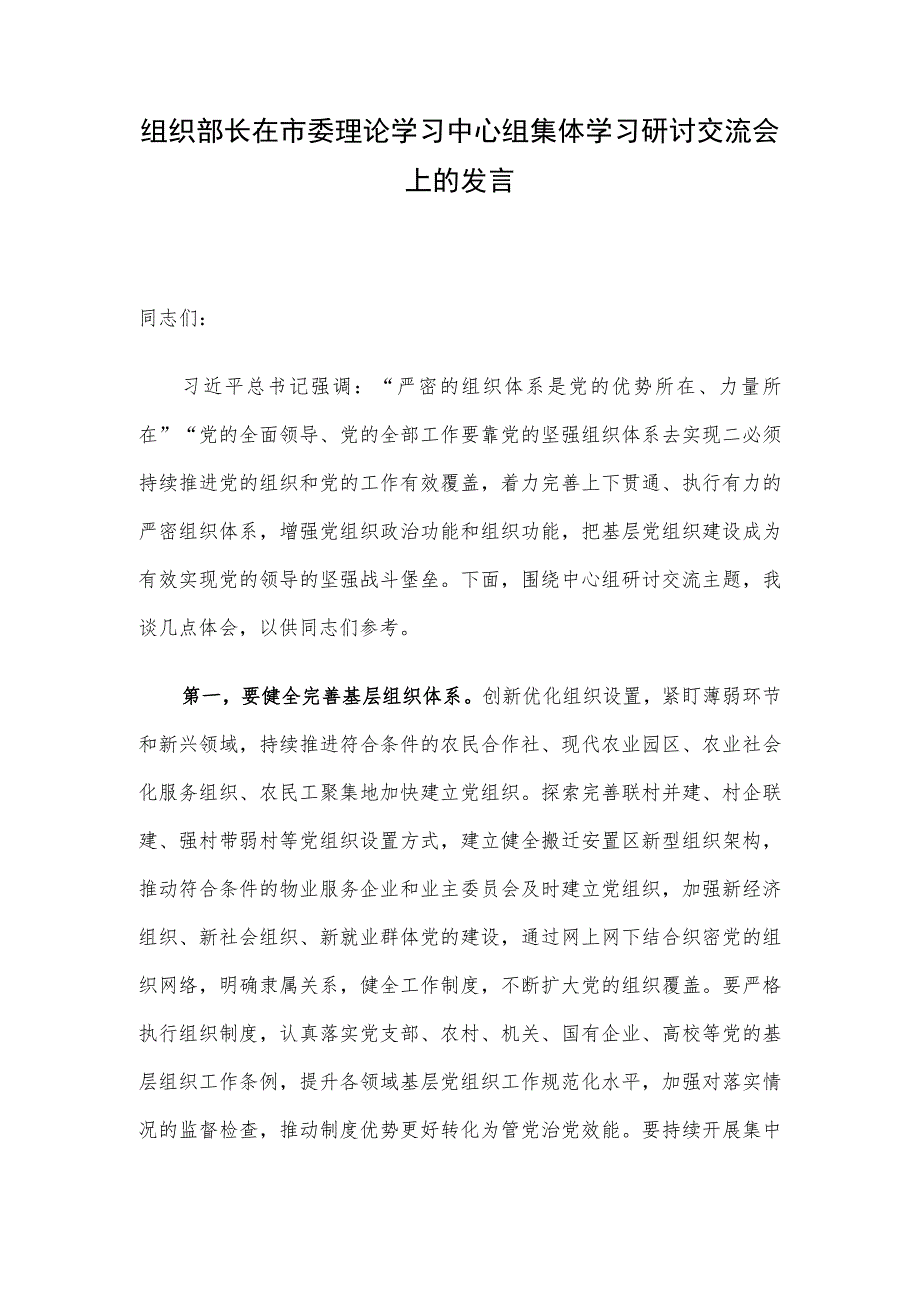 组织部长在市委理论学习中心组集体学习研讨交流会上的发言

同志们：

习近平总书记强调：“严密的组织体系是党的优势所在、力量所在”“党的全面领导、党的全部工作要靠党的坚强组织体系去实现二必须持续推进党的组织和党的工作有效覆盖，着力完善上下贯通、执行有力的严密组织体系，增强党组织政治功能和组织功能，把基层党组织建设成为有效实现党的领导的坚强战斗堡垒。下面，围绕中心组研讨交流主题，我谈几点体会，以供同志们参考。

第一，要健全完善基层组织体系。创新优化组织设置，紧盯薄弱环节和新兴领域，持续推进符合条件的农民合作社、现代农业园区、农业社会化服务组织、农民工聚集地加快建立党组织。探索完善联村并建、村企联建、强村带弱村等党组织设置方式，建立健全搬迁安置区新型组织架构，推动符合条件的物业服务企业和业主委员会及时建立党组织，加强新经济组织、新社会组织、新就业群体党的建设，通过网上网下结合织密党的组织网络，明确隶属关系，健全工作制度，不断扩大党的组织覆盖。要严格执行组织制度，认真落实党支部、农村、机关、国有企业、高校等党的基层组织工作条例，提升各领域基层党组织工作规范化水平，加强对落实情况的监督检查，推动制度优势更好转化为管党治党效能。要持续开展集中